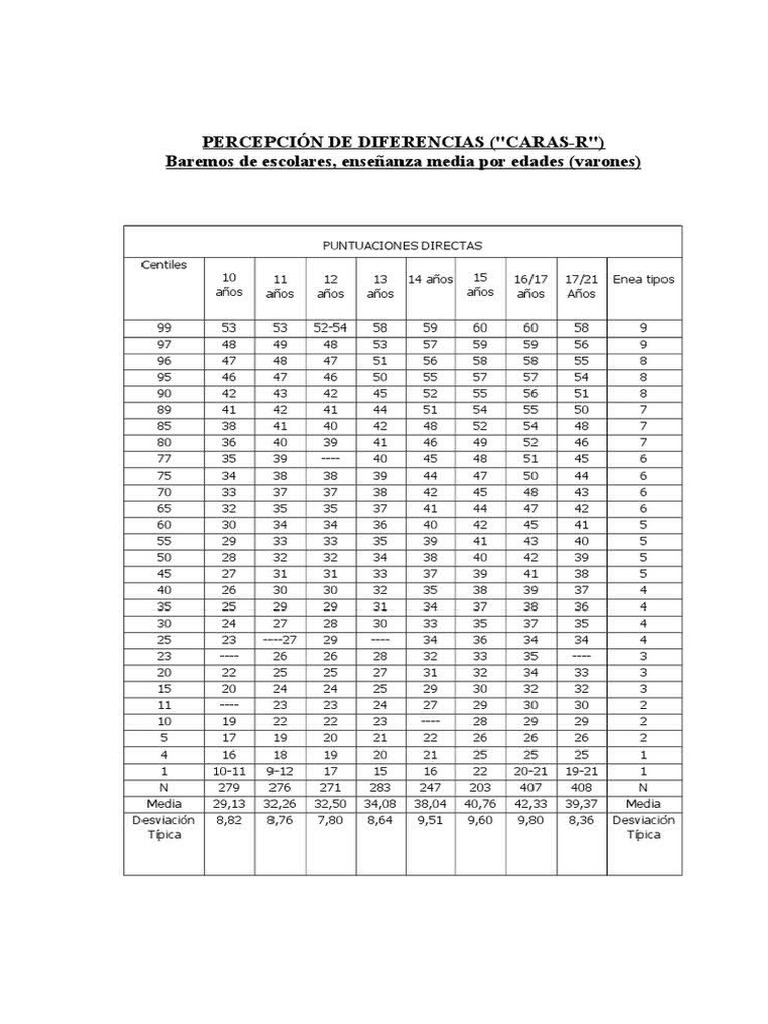 PERCEPCIÓN DE DIFERENCIAS ("CARAS-R")
Baremos de escolares, enseñanza media por edades (varones)

PUNTUACIONES DIRECTAS

| Centiles | 10 años | 11 años | 12 años | 13 años | 14 años | 15 años | 16/17 años | 17/21 Años | Enea tipos |
|---|---|---|---|---|---|---|---|---|---|
| 99 | 53 | 53 | 52-54 | 58 | 59 | 60 | 60 | 58 | 9 |
| 97 | 48 | 49 | 48 | 53 | 57 | 59 | 59 | 56 | 9 |
| 96 | 47 | 48 | 47 | 51 | 56 | 58 | 58 | 55 | 8 |
| 95 | 46 | 47 | 46 | 50 | 55 | 57 | 57 | 54 | 8 |
| 90 | 42 | 43 | 42 | 45 | 52 | 55 | 56 | 51 | 8 |
| 89 | 41 | 42 | 41 | 44 | 51 | 54 | 55 | 50 | 7 |
| 85 | 38 | 41 | 40 | 42 | 48 | 52 | 54 | 48 | 7 |
| 80 | 36 | 40 | 39 | 41 | 46 | 49 | 52 | 46 | 7 |
| 77 | 35 | 39 | ---- | 40 | 45 | 48 | 51 | 45 | 6 |
| 75 | 34 | 38 | 38 | 39 | 44 | 47 | 50 | 44 | 6 |
| 70 | 33 | 37 | 37 | 38 | 42 | 45 | 48 | 43 | 6 |
| 65 | 32 | 35 | 35 | 37 | 41 | 44 | 47 | 42 | 6 |
| 60 | 30 | 34 | 34 | 36 | 40 | 42 | 45 | 41 | 5 |
| 55 | 29 | 33 | 33 | 35 | 39 | 41 | 43 | 40 | 5 |
| 50 | 28 | 32 | 32 | 34 | 38 | 40 | 42 | 39 | 5 |
| 45 | 27 | 31 | 31 | 33 | 37 | 39 | 41 | 38 | 5 |
| 40 | 26 | 30 | 30 | 32 | 35 | 38 | 39 | 37 | 4 |
| 35 | 25 | 29 | 29 | 31 | 34 | 37 | 38 | 36 | 4 |
| 30 | 24 | 27 | 28 | 30 | 33 | 35 | 37 | 35 | 4 |
| 25 | 23 | ----27 | 29 | ---- | 34 | 36 | 34 | 34 | 4 |
| 23 | ---- | 26 | 26 | 28 | 32 | 33 | 35 | ---- | 3 |
| 20 | 22 | 25 | 25 | 27 | 31 | 32 | 34 | 33 | 3 |
| 15 | 20 | 24 | 24 | 25 | 29 | 30 | 32 | 32 | 3 |
| 11 | ---- | 23 | 23 | 24 | 27 | 29 | 30 | 30 | 2 |
| 10 | 19 | 22 | 22 | 23 | ---- | 28 | 29 | 29 | 2 |
| 5 | 17 | 19 | 20 | 21 | 22 | 26 | 26 | 26 | 2 |
| 4 | 16 | 18 | 19 | 20 | 21 | 25 | 25 | 25 | 1 |
| 1 | 10-11 | 9-12 | 17 | 15 | 16 | 22 | 20-21 | 19-21 | 1 |
| N | 279 | 276 | 271 | 283 | 247 | 203 | 407 | 408 | N |
| Media | 29,13 | 32,26 | 32,50 | 34,08 | 38,04 | 40,76 | 42,33 | 39,37 | Media |
| Desviación Típica | 8,82 | 8,76 | 7,80 | 8,64 | 9,51 | 9,60 | 9,80 | 8,36 | Desviación Típica |